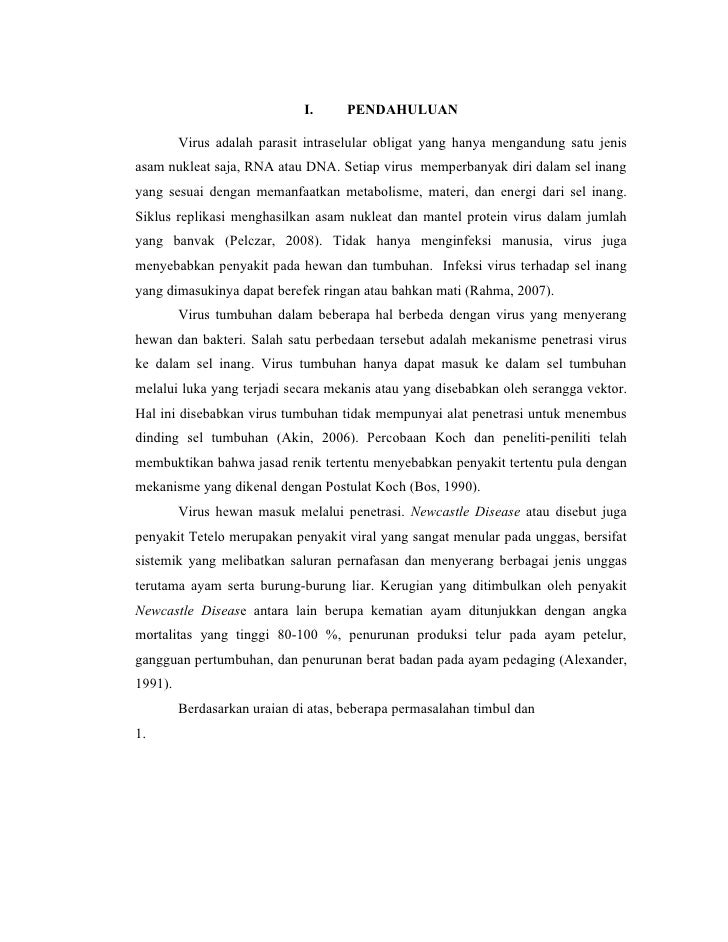 I. PENDAHULUAN

Virus adalah parasit intraselular obligat yang hanya mengandung satu jenis asam nukleat saja, RNA atau DNA. Setiap virus memperbanyak diri dalam sel inang yang sesuai dengan memanfaatkan metabolisme, materi, dan energi dari sel inang. Siklus replikasi menghasilkan asam nukleat dan mantel protein virus dalam jumlah yang banvak (Pelczar, 2008). Tidak hanya menginfeksi manusia, virus juga menyebabkan penyakit pada hewan dan tumbuhan. Infeksi virus terhadap sel inang yang dimasukinya dapat berefek ringan atau bahkan mati (Rahma, 2007).

Virus tumbuhan dalam beberapa hal berbeda dengan virus yang menyerang hewan dan bakteri. Salah satu perbedaan tersebut adalah mekanisme penetrasi virus ke dalam sel inang. Virus tumbuhan hanya dapat masuk ke dalam sel tumbuhan melalui luka yang terjadi secara mekanis atau yang disebabkan oleh serangga vektor. Hal ini disebabkan virus tumbuhan tidak mempunyai alat penetrasi untuk menembus dinding sel tumbuhan (Akin, 2006). Percobaan Koch dan peneliti-peniliti telah membuktikan bahwa jasad renik tertentu menyebabkan penyakit tertentu pula dengan mekanisme yang dikenal dengan Postulat Koch (Bos, 1990).

Virus hewan masuk melalui penetrasi. Newcastle Disease atau disebut juga penyakit Tetelo merupakan penyakit viral yang sangat menular pada unggas, bersifat sistemik yang melibatkan saluran pernafasan dan menyerang berbagai jenis unggas terutama ayam serta burung-burung liar. Kerugian yang ditimbulkan oleh penyakit Newcastle Disease antara lain berupa kematian ayam ditunjukkan dengan angka mortalitas yang tinggi 80-100 %, penurunan produksi telur pada ayam petelur, gangguan pertumbuhan, dan penurunan berat badan pada ayam pedaging (Alexander, 1991).

Berdasarkan uraian di atas, beberapa permasalahan timbul dan

1.